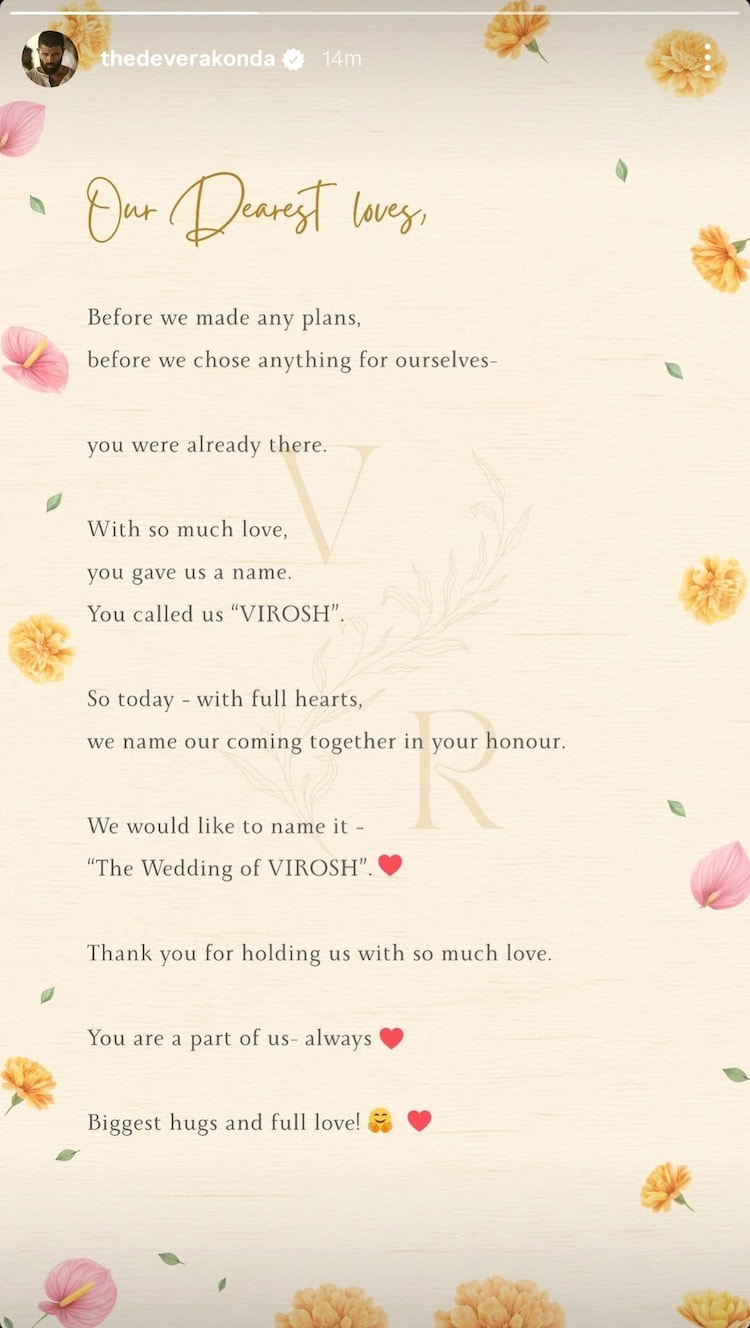 thedeverakonda 14m

Our Dearest loves,

Before we made any plans,
before we chose anything for ourselves-

you were already there.

With so much love,
you gave us a name.
You called us "VIROSH".

So today - with full hearts,
we name our coming together in your honour.

We would like to name it -
"The Wedding of VIROSH". ❤️

Thank you for holding us with so much love.

You are a part of us- always ❤️

Biggest hugs and full love! 🤗 ❤️

V
R